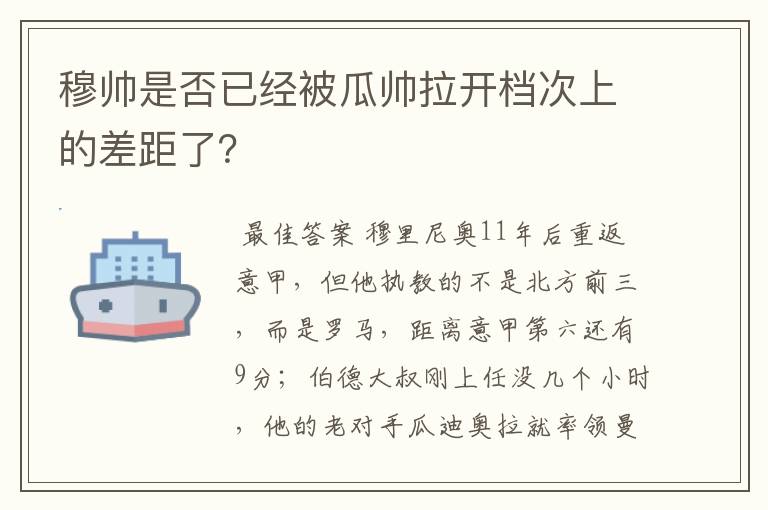 穆帅是否已经被瓜帅拉开档次上的差距了?

最佳答案 穆里尼奥11年后重返意甲，但他执教的不是北方前三，而是罗马，距离意甲第六还有9分；伯德大叔刚上任没几个小时，他的老对手瓜迪奥拉就率领曼